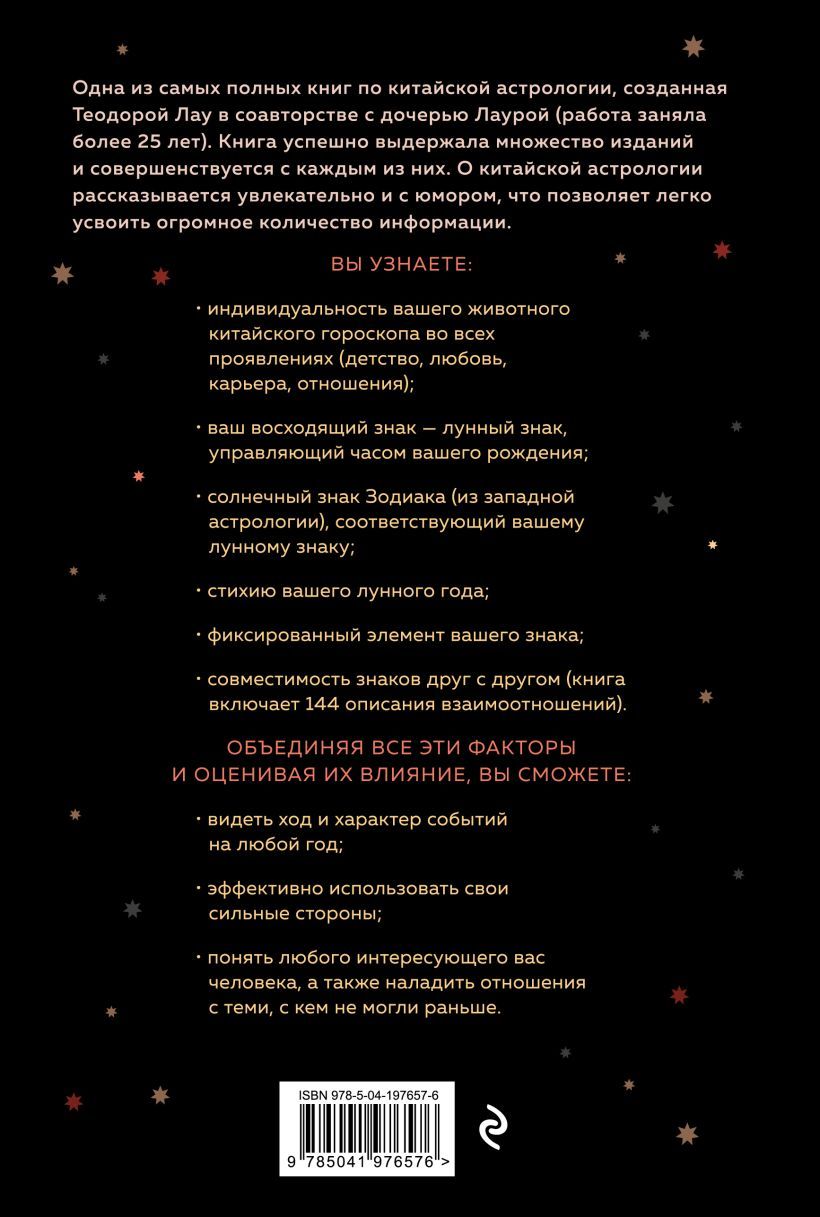 Одна из самых полных книг по китайской астрологии, созданная Теодорой Лау в соавторстве с дочерью Лаурой (работа заняла более 25 лет). Книга успешно выдержала множество изданий и совершенствуется с каждым из них. О китайской астрологии рассказывается увлекательно и с юмором, что позволяет легко усвоить огромное количество информации.

ВЫ УЗНАЕТЕ:

· индивидуальность вашего животного китайского гороскопа во всех проявлениях (детство, любовь, карьера, отношения);

· ваш восходящий знак — лунный знак, управляющий часом вашего рождения;

· солнечный знак Зодиака (из западной астрологии), соответствующий вашему лунному знаку;

· стихию вашего лунного года;

· фиксированный элемент вашего знака;

· совместимость знаков друг с другом (книга включает 144 описания взаимоотношений).

ОБЪЕДИНЯЯ ВСЕ ЭТИ ФАКТОРЫ И ОЦЕНИВАЯ ИХ ВЛИЯНИЕ, ВЫ СМОЖЕТЕ:

· видеть ход и характер событий на любой год;

· эффективно использовать свои сильные стороны;

· понять любого интересующего вас человека, а также наладить отношения с теми, с кем не могли раньше.

ISBN 978-5-04-197657-6

9 785041 976576 >